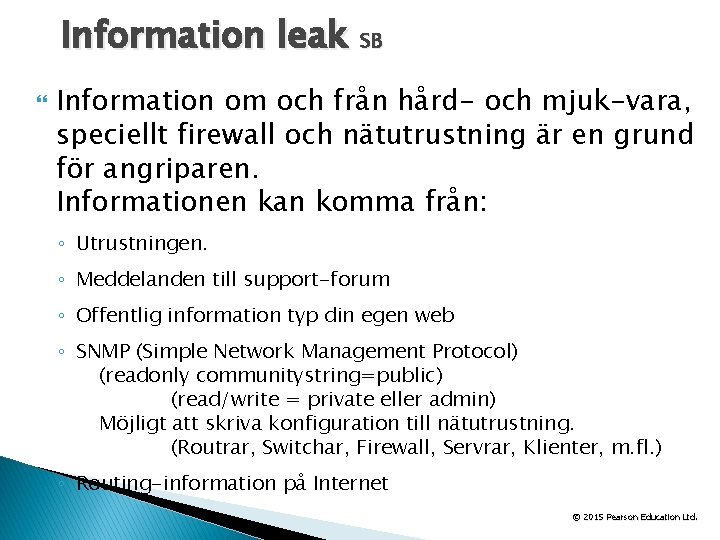 Information leak SB

Information om och från hård- och mjuk-vara, speciellt firewall och nätutrustning är en grund för angriparen.
Informationen kan komma från:

◦ Utrustningen.
◦ Meddelanden till support-forum
◦ Offentlig information typ din egen web
◦ SNMP (Simple Network Management Protocol)
(readonly communitystring=public)
(read/write = private eller admin)
Möjligt att skriva konfiguration till nätutrustning.
(Routrar, Switchar, Firewall, Servrar, Klienter, m.fl.)
◦ Routing-information på Internet

© 2015 Pearson Education Ltd.